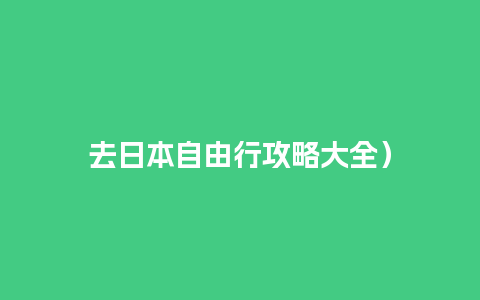 去日本自由行攻略大全）